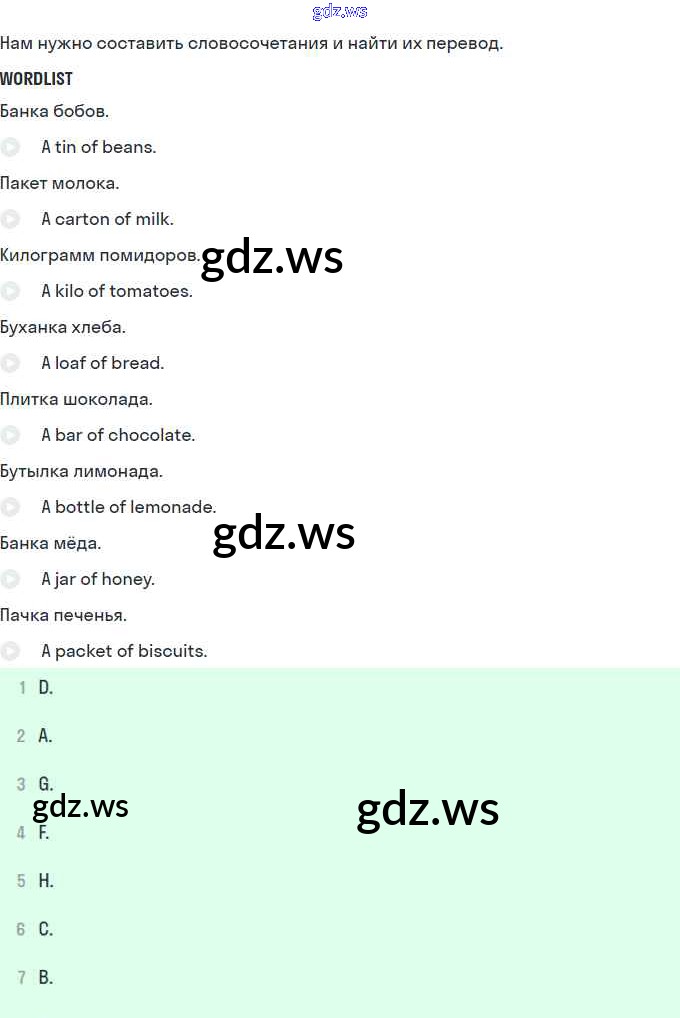 gdz.ws

Нам нужно составить словосочетания и найти их перевод.

WORDLIST

Банка бобов.

A tin of beans.

Пакет молока.

A carton of milk.

Килограмм помидоров.

gdz.ws

A kilo of tomatoes.

Буханка хлеба.

A loaf of bread.

Плитка шоколада.

A bar of chocolate.

Бутылка лимонада.

A bottle of lemonade.

gdz.ws

Банка мёда.

A jar of honey.

Пачка печенья.

A packet of biscuits.

1 D.

2 A.

3 G.

gdz.ws

gdz.ws

4 F.

5 H.

6 C.

7 B.